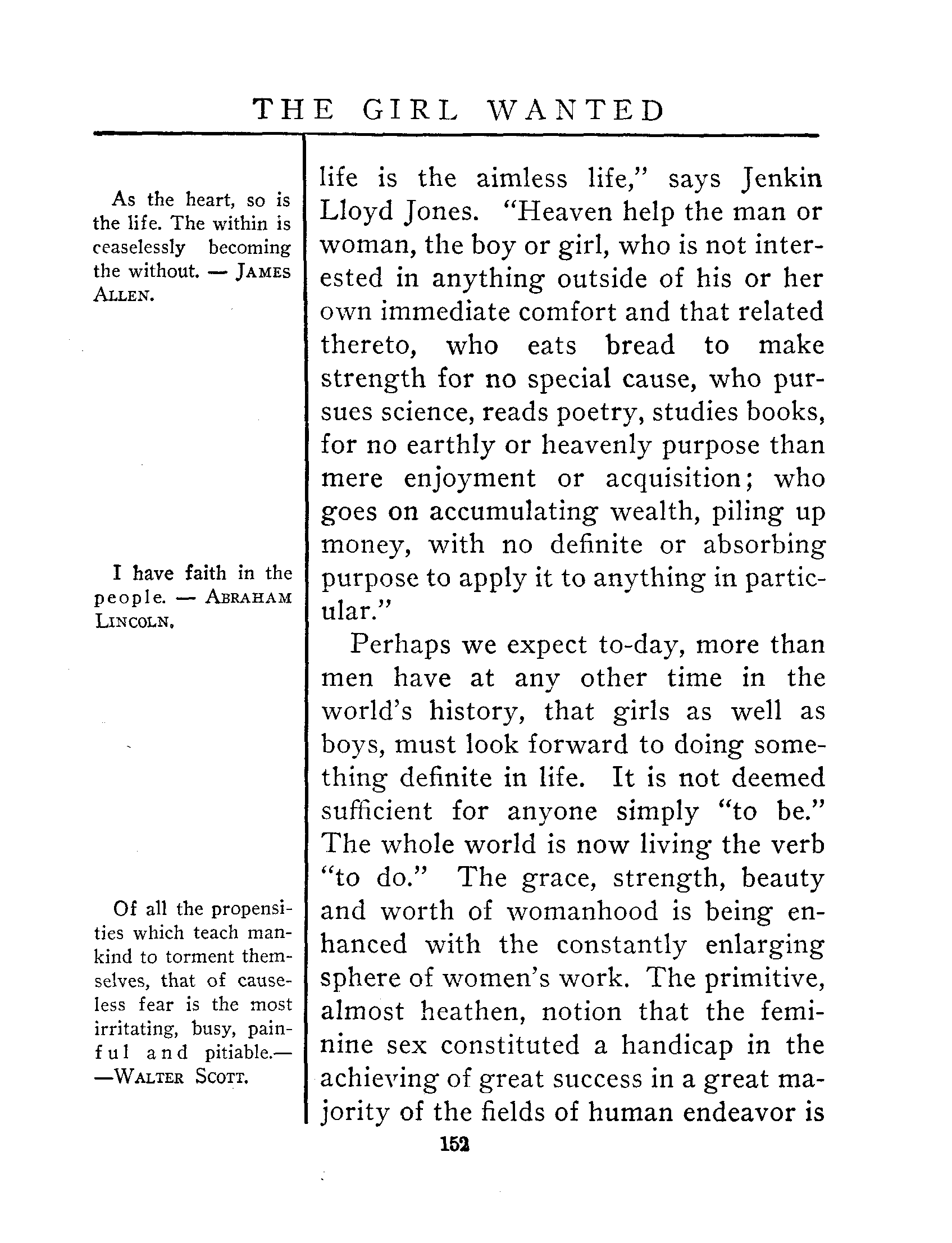 THE GIRL WANTED

As the heart, so is the life. The within is ceaselessly becoming the without. — JAMES ALLEN.

I have faith in the people. — ABRAHAM LINCOLN.

Of all the propensities which teach mankind to torment themselves, that of causeless fear is the most irritating, busy, painful and pitiable.— —WALTER SCOTT.

life is the aimless life," says Jenkin Lloyd Jones. "Heaven help the man or woman, the boy or girl, who is not interested in anything outside of his or her own immediate comfort and that related thereto, who eats bread to make strength for no special cause, who pursues science, reads poetry, studies books, for no earthly or heavenly purpose than mere enjoyment or acquisition; who goes on accumulating wealth, piling up money, with no definite or absorbing purpose to apply it to anything in particular."

Perhaps we expect to-day, more than men have at any other time in the world's history, that girls as well as boys, must look forward to doing something definite in life. It is not deemed sufficient for anyone simply "to be." The whole world is now living the verb "to do." The grace, strength, beauty and worth of womanhood is being enhanced with the constantly enlarging sphere of women's work. The primitive, almost heathen, notion that the feminine sex constituted a handicap in the achieving of great success in a great majority of the fields of human endeavor is

152